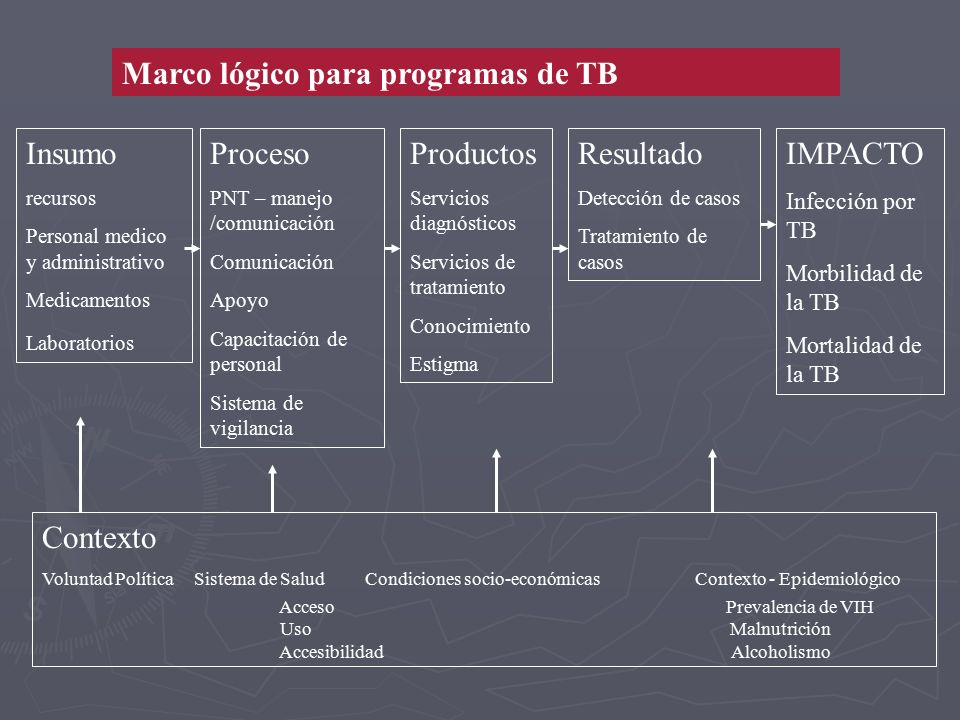 Marco lógico para programas de TB

Insumo
recursos
Personal medico y administrativo
Medicamentos
Laboratorios

Proceso
PNT – manejo /comunicación
Comunicación
Apoyo
Capacitación de personal
Sistema de vigilancia

Productos
Servicios diagnósticos
Servicios de tratamiento
Conocimiento
Estigma

Resultado
Detección de casos
Tratamiento de casos

IMPACTO
Infección por TB
Morbilidad de la TB
Mortalidad de la TB

Contexto
Voluntad Política Sistema de Salud Condiciones socio-económicas Contexto - Epidemiológico
Acceso
Uso
Accesibilidad
Prevalencia de VIH
Malnutrición
Alcoholismo